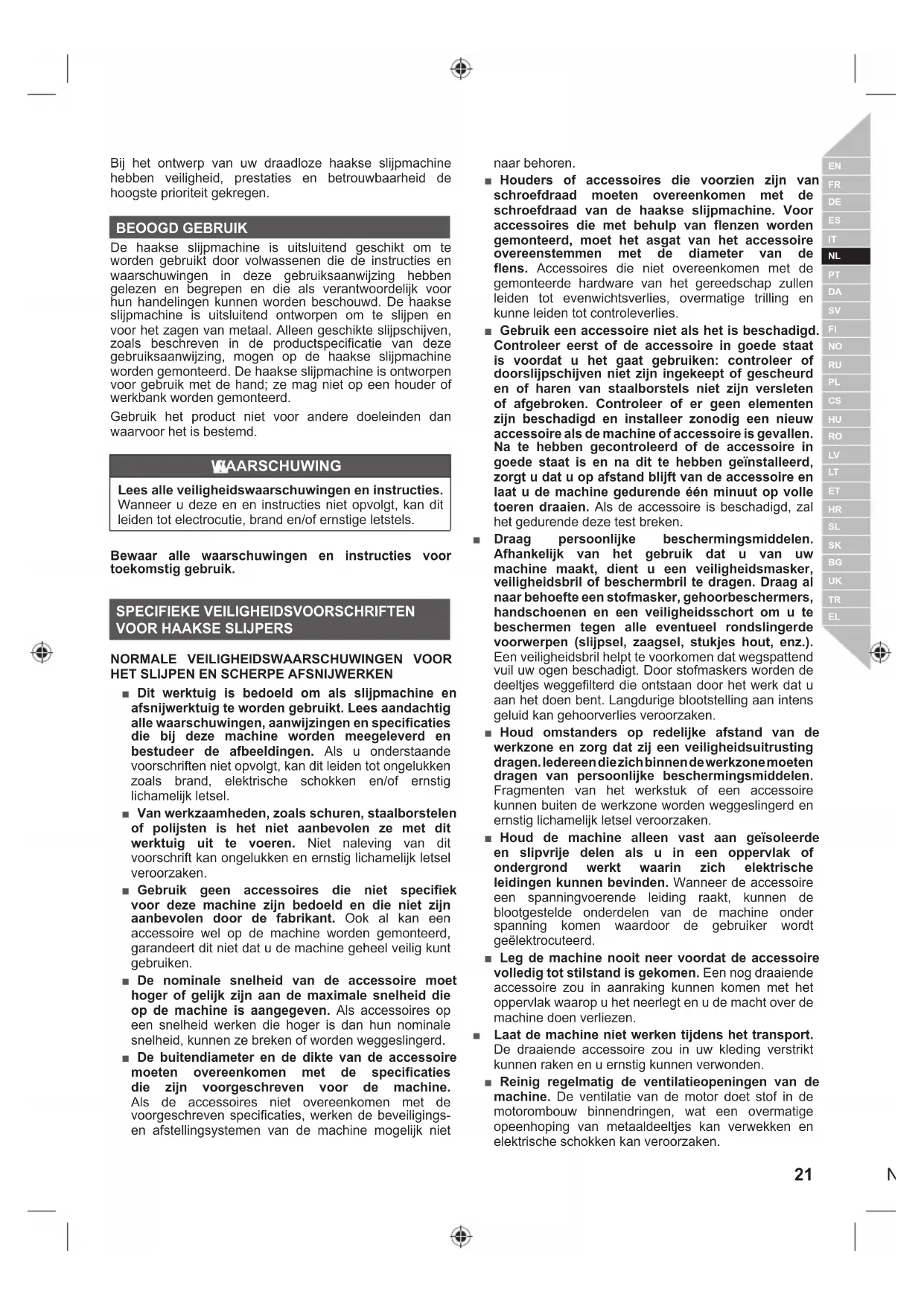 Bij het ontwerp van uw draadloze haakse slijpmachine hebben veiligheid, prestaties en betrouwbaarheid de hoogste prioriteit gekregen.

BEOOGD GEBRUIK

De haakse slijpmachine is uitsluitend geschikt om te worden gebruikt door volwassenen die de instructies en waarschuwingen in deze gebruiksaanwijzing hebben gelezen en begrepen en die als verantwoordelijk voor hun handelingen kunnen worden beschouwd. De haakse slijpmachine is uitsluitend ontworpen om te slijpen en voor het zagen van metaal. Alleen geschikte slijpschijven, zoals beschreven in de productspecificatie van deze gebruiksaanwijzing, mogen op de haakse slijpmachine worden gemonteerd. De haakse slijpmachine is ontworpen voor gebruik met de hand; ze mag niet op een houder of werkbank worden gemonteerd.

Gebruik het product niet voor andere doeleinden dan waarvoor het is bestemd.

WAARSCHUWING

Lees alle veiligheidswaarschuwingen en instructies. Wanneer u deze en en instructies niet opvolgt, kan dit leiden tot electrocutie, brand en/of ernstige letstels.

Bewaar alle waarschuwingen en instructies voor toekomstig gebruik.

SPECIFIEKE VEILIGHEIDSVOORSCHRIFTEN VOOR HAAKSE SLIJPERS

NORMALE VEILIGHEIDSWAARSCHUWINGEN VOOR HET SLIJPEN EN SCHERPE AFSNIJWERKEN

■ Dit werktuig is bedoeld om als slijpmachine en afsnijwerktuig te worden gebruikt. Lees aandachtig alle waarschuwingen, aanwijzingen en specificaties die bij deze machine worden meegeleverd en bestudeer de afbeeldingen. Als u onderstaande voorschriften niet opvolgt, kan dit leiden tot ongelukken zoals brand, elektrische schokken en/of ernstig lichamelijk letsel.

■ Van werkzaamheden, zoals schuren, staalborstelen of polijsten is het niet aanbevolen ze met dit werktuig uit te voeren. Niet naleving van dit voorschrift kan ongelukken en ernstig lichamelijk letsel veroorzaken.

■ Gebruik geen accessoires die niet specifiek voor deze machine zijn bedoeld en die niet zijn aanbevolen door de fabrikant. Ook al kan een accessoire wel op de machine worden gemonteerd, garandeert dit niet dat u de machine geheel veilig kunt gebruiken.

■ De nominale snelheid van de accessoire moet hoger of gelijk zijn aan de maximale snelheid die op de machine is aangegeven. Als accessoires op een snelheid werken die hoger is dan hun nominale snelheid, kunnen ze breken of worden weggeslingerd.

■ De buitendiameter en de dikte van de accessoire moeten overeenkomen met de specificaties die zijn voorgeschreven voor de machine. Als de accessoires niet overeenkomen met de voorgeschreven specificaties, werken de beveiligings- en afstellingsystemen van de machine mogelijk niet naar behoren.

■ Houders of accessoires die voorzien zijn van schroefdraad moeten overeenkomen met de schroefdraad van de haakse slijpmachine. Voor accessoires die met behulp van flenzen worden gemonteerd, moet het asgat van het accessoire overeenstemmen met de diameter van de flens. Accessoires die niet overeenkomen met de gemonteerde hardware van het gereedschap zullen leiden tot evenwichtsverlies, overmatige trilling en kunne leiden tot controleverlies.

■ Gebruik een accessoire niet als het is beschadigd. Controleer eerst of de accessoire in goede staat is voordat u het gaat gebruiken: controleer of doorslijpschijven niet zijn ingekeept of gescheurd en of haren van staalborstels niet zijn versleten of afgebroken. Controleer of er geen elementen zijn beschadigd en installeer zonodig een nieuw accessoire als de machine of accessoire is gevallen. Na te hebben gecontroleerd of de accessoire in goede staat is en na dit te hebben geïnstalleerd, zorgt u dat u op afstand blijft van de accessoire en laat u de machine gedurende één minuut op volle toeren draaien. Als de accessoire is beschadigd, zal het gedurende deze test breken.

■ Draag persoonlijke beschermingsmiddelen. Afhankelijk van het gebruik dat u van uw machine maakt, dient u een veiligheidsmasker, veiligheidsbril of beschermbril te dragen. Draag al naar behoefte een stofmasker, gehoorbeschermers, handschoenen en een veiligheidsschort om u te beschermen tegen alle eventueel rondslingerde voorwerpen (slijpsel, zaagsel, stukjes hout, enz.). Een veiligheidsbril helpt te voorkomen dat wegspattend vuil uw ogen beschadigt. Door stofmaskers worden de deeltjes weggefilterd die ontstaan door het werk dat u aan het doen bent. Langdurige blootstelling aan intens geluid kan gehoorverlies veroorzaken.

■ Houd omstanders op redelijke afstand van de werkzone en zorg dat zij een veiligheidsuitrusting dragen. Iedereen die zich binnen de werkzone moeten dragen van persoonlijke beschermingsmiddelen. Fragmenten van het werkstuk of een accessoire kunnen buiten de werkzone worden weggeslingerd en ernstig lichamelijk letsel veroorzaken.

■ Houd de machine alleen vast aan geïsoleerde en slipvrije delen als u in een oppervlak of ondergrond werkt waarin zich elektrische leidingen kunnen bevinden. Wanneer de accessoire een spanningvoerende leiding raakt, kunnen de blootgestelde onderdelen van de machine onder spanning komen waardoor de gebruiker wordt geëlektrocuteerd.

■ Leg de machine nooit neer voordat de accessoire volledig tot stilstand is gekomen. Een nog draaiende accessoire zou in aanraking kunnen komen met het oppervlak waarop u het neerlegt en u de macht over de machine doen verliezen.

■ Laat de machine niet werken tijdens het transport. De draaiende accessoire zou in uw kleding verstrikt kunnen raken en u ernstig kunnen verwonden.

■ Reinig regelmatig de ventilatieopeningen van de machine. De ventilatie van de motor doet stof in de motorombouw binnendringen, wat een overmatige opeenhoping van metaaldeeltjes kan verwekken en elektrische schokken kan veroorzaken.

EN
FR
DE
ES
IT
NL
PT
DA
SV
FI
NO
RU
PL
CS
HU
RO
LV
LT
ET
HR
SL
SK
BG
UK
TR
EL

21